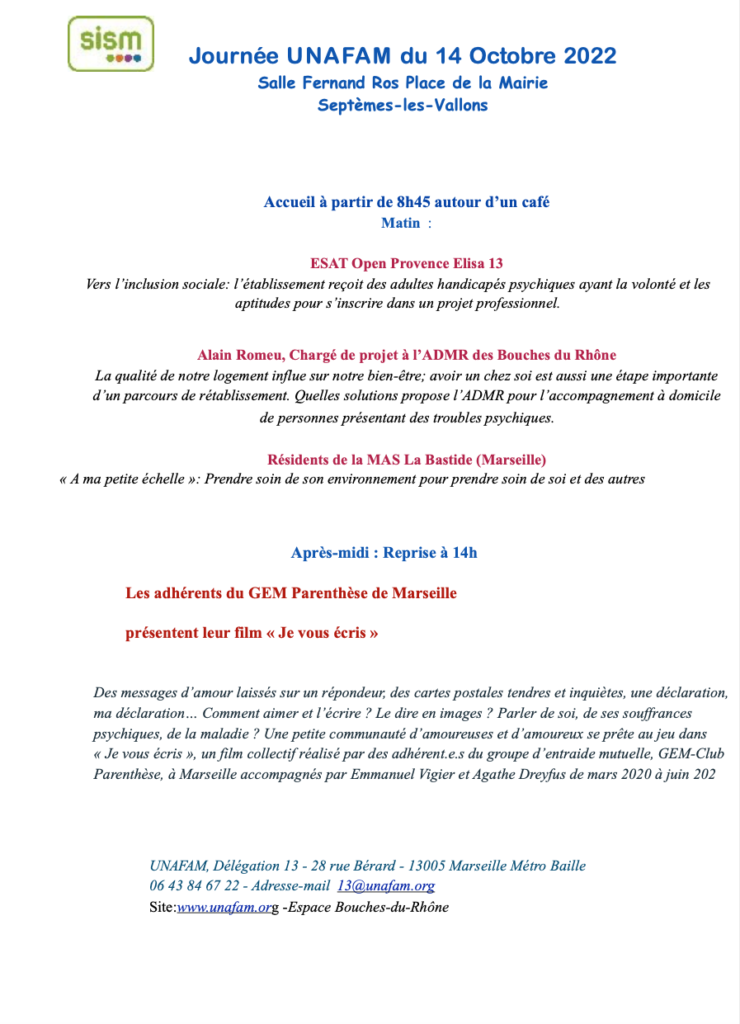 sism

Journée UNAFAM du 14 Octobre 2022
Salle Fernand Ros Place de la Mairie
Septèmes-les-Vallons

Accueil à partir de 8h45 autour d'un café
Matin :

ESAT Open Provence Elisa 13
Vers l'inclusion sociale: l'établissement reçoit des adultes handicapés psychiques ayant la volonté et les aptitudes pour s'inscrire dans un projet professionnel.

Alain Romeu, Chargé de projet à l'ADMR des Bouches du Rhône
La qualité de notre logement influe sur notre bien-être; avoir un chez soi est aussi une étape importante d'un parcours de rétablissement. Quelles solutions propose l'ADMR pour l'accompagnement à domicile de personnes présentant des troubles psychiques.

Résidents de la MAS La Bastide (Marseille)
« A ma petite échelle »: Prendre soin de son environnement pour prendre soin de soi et des autres

Après-midi : Reprise à 14h

Les adhérents du GEM Parenthèse de Marseille

présentent leur film « Je vous écris »

Des messages d'amour laissés sur un répondeur, des cartes postales tendres et inquiètes, une déclaration, ma déclaration… Comment aimer et l'écrire ? Le dire en images ? Parler de soi, de ses souffrances psychiques, de la maladie ? Une petite communauté d'amoureuses et d'amoureux se prête au jeu dans « Je vous écris », un film collectif réalisé par des adhérent.e.s du groupe d'entraide mutuelle, GEM-Club Parenthèse, à Marseille accompagnés par Emmanuel Vigier et Agathe Dreyfus de mars 2020 à juin 202

UNAFAM, Délégation 13 - 28 rue Bérard - 13005 Marseille Métro Baille
06 43 84 67 22 - Adresse-mail 13@unafam.org
Site:www.unafam.org -Espace Bouches-du-Rhône